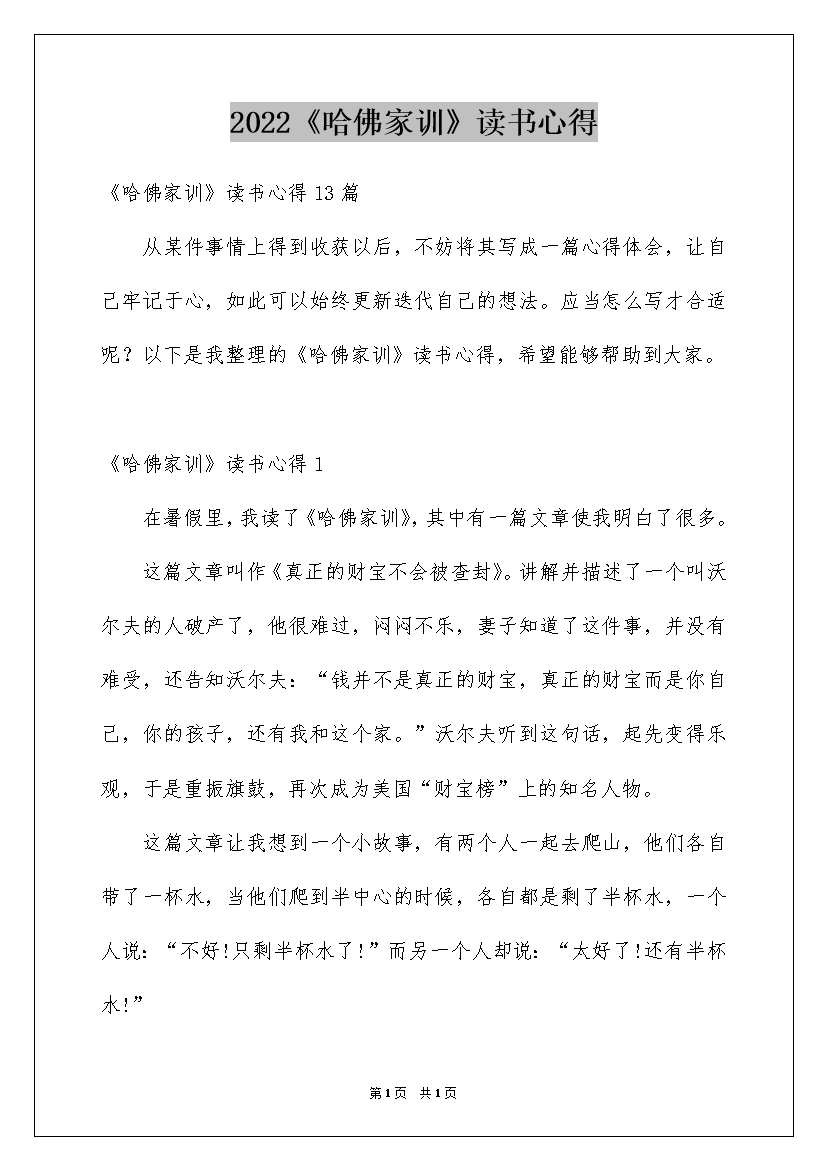 2022《哈佛家训》读书心得

《哈佛家训》读书心得13篇

从某件事情上得到收获以后，不妨将其写成一篇心得体会，让自己牢记于心，如此可以始终更新迭代自己的想法。应当怎么写才合适呢？以下是我整理的《哈佛家训》读书心得，希望能够帮助到大家。

《哈佛家训》读书心得1

在暑假里，我读了《哈佛家训》，其中有一篇文章使我明白了很多。

这篇文章叫作《真正的财宝不会被查封》。讲解并描述了一个叫沃尔夫的人破产了，他很难过，闷闷不乐，妻子知道了这件事，并没有难受，还告知沃尔夫：“钱并不是真正的财宝，真正的财宝而是你自己，你的孩子，还有我和这个家。”沃尔夫听到这句话，起先变得乐观，于是重振旗鼓，再次成为美国“财宝榜”上的知名人物。

这篇文章让我想到一个小故事，有两个人一起去爬山，他们各自带了一杯水，当他们爬到半中心的时候，各自都是剩了半杯水，一个人说：“不好!只剩半杯水了!”而另一个人却说：“太好了!还有半杯水!”

第1页 共1页